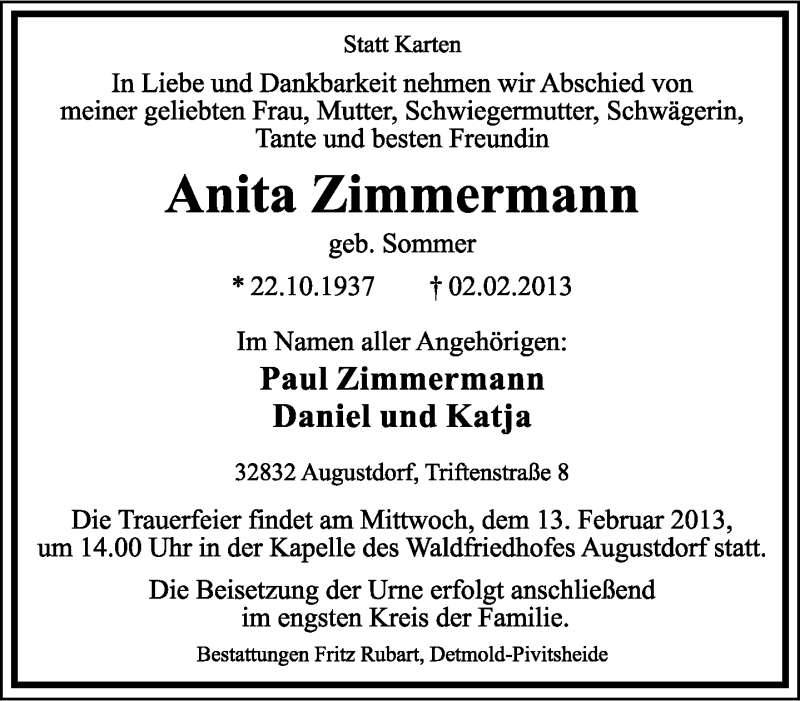 Statt Karten

In Liebe und Dankbarkeit nehmen wir Abschied von meiner geliebten Frau, Mutter, Schwiegermutter, Schwägerin, Tante und besten Freundin

Anita Zimmermann

geb. Sommer

* 22.10.1937 † 02.02.2013

Im Namen aller Angehörigen:

Paul Zimmermann
Daniel und Katja

32832 Augustdorf, Triftenstraße 8

Die Trauerfeier findet am Mittwoch, dem 13. Februar 2013, um 14.00 Uhr in der Kapelle des Waldfriedhofes Augustdorf statt.

Die Beisetzung der Urne erfolgt anschließend im engsten Kreis der Familie.

Bestattungen Fritz Rubart, Detmold-Pivitsheide